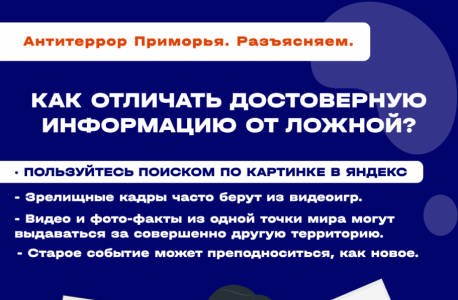 Антитеррор Приморья. Разъясняем.

КАК ОТЛИЧАТЬ ДОСТОВЕРНУЮ ИНФОРМАЦИЮ ОТ ЛОЖНОЙ?

• ПОЛЬЗУЙТЕСЬ ПОИСКОМ ПО КАРТИНКЕ В ЯНДЕКС

- Зрелищные кадры часто берут из видеоигр.

- Видео и фото-факты из одной точки мира могут выдаваться за совершенно другую территорию.

- Старое событие может преподноситься, как новое.